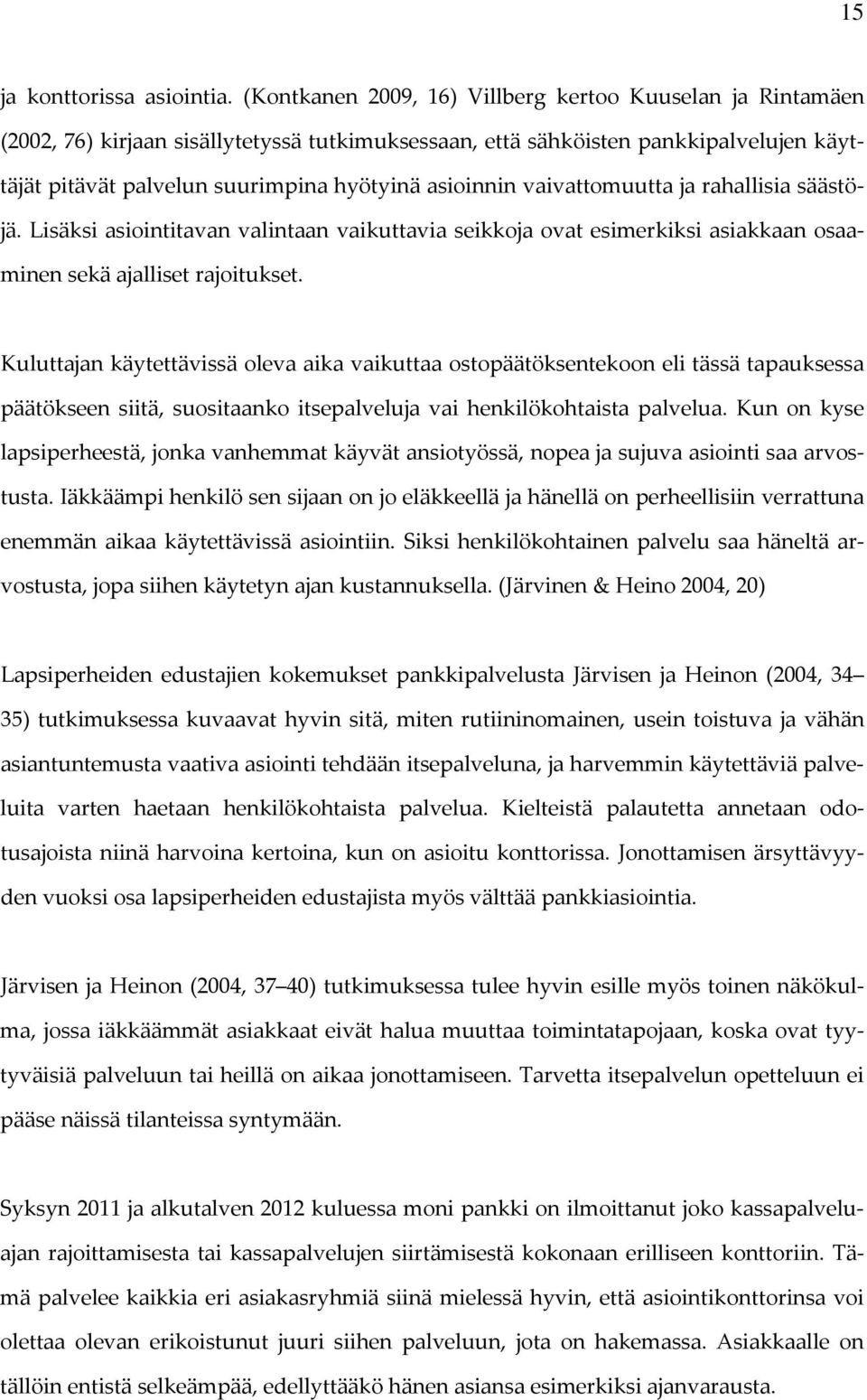 15

ja konttorissa asiointia. (Kontkanen 2009, 16) Villberg kertoo Kuuselan ja Rintamäen (2002, 76) kirjaan sisällytetyssä tutkimuksessaan, että sähköisten pankkipalvelujen käyttäjät pitävät palvelun suurimpina hyötyinä asioinnin vaivattomuutta ja rahallisia säästöjä. Lisäksi asiointitavan valintaan vaikuttavia seikkoja ovat esimerkiksi asiakkaan osaaminen sekä ajalliset rajoitukset.

Kuluttajan käytettävissä oleva aika vaikuttaa ostopäätöksentekoon eli tässä tapauksessa päätökseen siitä, suositaanko itsepalveluja vai henkilökohtaista palvelua. Kun on kyse lapsiperheestä, jonka vanhemmat käyvät ansiotyössä, nopea ja sujuva asiointi saa arvostusta. Iäkkäämpi henkilö sen sijaan on jo eläkkeellä ja hänellä on perheellisiin verrattuna enemmän aikaa käytettävissä asiointiin. Siksi henkilökohtainen palvelu saa häneltä arvostusta, jopa siihen käytetyn ajan kustannuksella. (Järvinen & Heino 2004, 20)

Lapsiperheiden edustajien kokemukset pankkipalvelusta Järvisen ja Heinon (2004, 34 35) tutkimuksessa kuvaavat hyvin sitä, miten rutiininomainen, usein toistuva ja vähän asiantuntemusta vaativa asiointi tehdään itsepalveluna, ja harvemmin käytettäviä palveluita varten haetaan henkilökohtaista palvelua. Kielteistä palautetta annetaan odotusajoista niinä harvoina kertoina, kun on asioitu konttorissa. Jonottamisen ärsyttävyyden vuoksi osa lapsiperheiden edustajista myös välttää pankkiasiointia.

Järvisen ja Heinon (2004, 37 40) tutkimuksessa tulee hyvin esille myös toinen näkökulma, jossa iäkkäämmät asiakkaat eivät halua muuttaa toimintatapojaan, koska ovat tyytyväisiä palveluun tai heillä on aikaa jonottamiseen. Tarvetta itsepalvelun opetteluun ei pääse näissä tilanteissa syntymään.

Syksyn 2011 ja alkutalven 2012 kuluessa moni pankki on ilmoittanut joko kassapalveluajan rajoittamisesta tai kassapalvelujen siirtämisestä kokonaan erilliseen konttoriin. Tämä palvelee kaikkia eri asiakasryhmiä siinä mielessä hyvin, että asiointikonttorinsa voi olettaa olevan erikoistunut juuri siihen palveluun, jota on hakemassa. Asiakkaalle on tällöin entistä selkeämpää, edellyttääkö hänen asiansa esimerkiksi ajanvarausta.